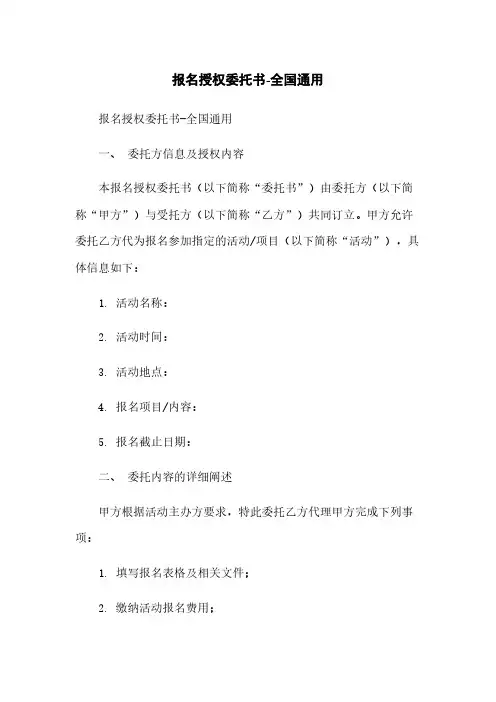 报名授权委托书-全国通用

报名授权委托书-全国通用

一、 委托方信息及授权内容

本报名授权委托书（以下简称“委托书”）由委托方（以下简称“甲方”）与受托方（以下简称“乙方”）共同订立。甲方允许委托乙方代为报名参加指定的活动/项目（以下简称“活动”），具体信息如下：

1. 活动名称：

2. 活动时间：

3. 活动地点：

4. 报名项目/内容：

5. 报名截止日期：

二、 委托内容的详细阐述

甲方根据活动主办方要求，特此委托乙方代理甲方完成下列事项：

1. 填写报名表格及相关文件；

2. 缴纳活动报名费用；